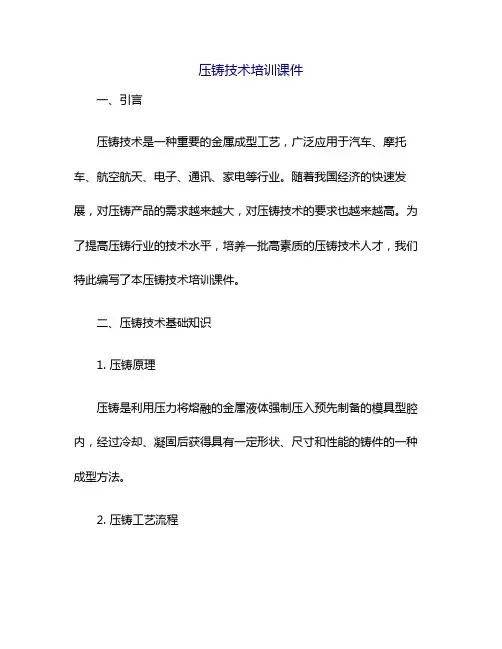 压铸技术培训课件

一、引言

压铸技术是一种重要的金属成型工艺，广泛应用于汽车、摩托车、航空航天、电子、通讯、家电等行业。随着我国经济的快速发展，对压铸产品的需求越来越大，对压铸技术的要求也越来越高。为了提高压铸行业的技术水平，培养一批高素质的压铸技术人才，我们特此编写了本压铸技术培训课件。

二、压铸技术基础知识

1. 压铸原理

压铸是利用压力将熔融的金属液体强制压入预先制备的模具型腔内，经过冷却、凝固后获得具有一定形状、尺寸和性能的铸件的一种成型方法。

2. 压铸工艺流程